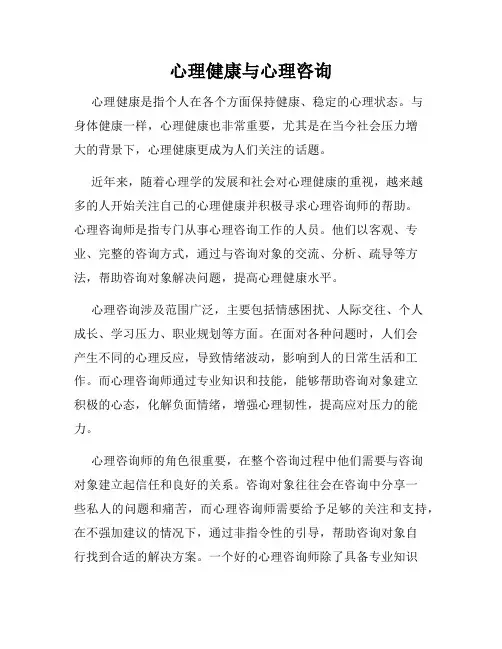 心理健康与心理咨询

心理健康是指个人在各个方面保持健康、稳定的心理状态。与身体健康一样，心理健康也非常重要，尤其是在当今社会压力增大的背景下，心理健康更成为人们关注的话题。

近年来，随着心理学的发展和社会对心理健康的重视，越来越多的人开始关注自己的心理健康并积极寻求心理咨询师的帮助。心理咨询师是指专门从事心理咨询工作的人员。他们以客观、专业、完整的咨询方式，通过与咨询对象的交流、分析、疏导等方法，帮助咨询对象解决问题，提高心理健康水平。

心理咨询涉及范围广泛，主要包括情感困扰、人际交往、个人成长、学习压力、职业规划等方面。在面对各种问题时，人们会产生不同的心理反应，导致情绪波动，影响到人的日常生活和工作。而心理咨询师通过专业知识和技能，能够帮助咨询对象建立积极的心态，化解负面情绪，增强心理韧性，提高应对压力的能力。

心理咨询师的角色很重要，在整个咨询过程中他们需要与咨询对象建立起信任和良好的关系。咨询对象往往会在咨询中分享一些私人的问题和痛苦，而心理咨询师需要给予足够的关注和支持，在不强加建议的情况下，通过非指令性的引导，帮助咨询对象自行找到合适的解决方案。一个好的心理咨询师除了具备专业知识